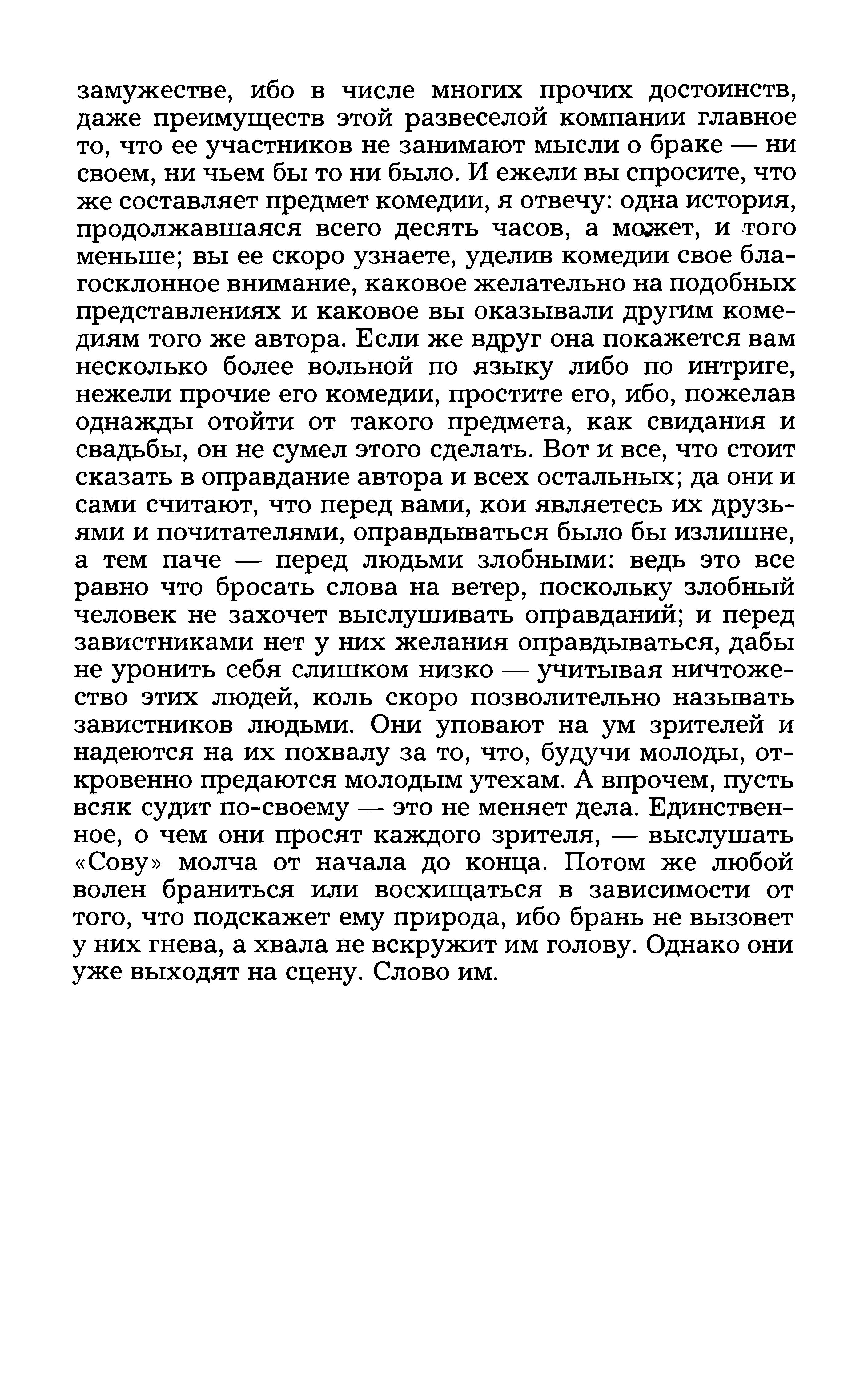 замужестве, ибо в числе многих прочих достоинств, даже преимуществ этой развеселой компании главное то, что ее участников не занимают мысли о браке — ни своем, ни чьем бы то ни было. И ежели вы спросите, что же составляет предмет комедии, я отвечу: одна история, продолжавшаяся всего десять часов, а может, и того меньше; вы ее скоро узнаете, уделив комедии свое благосклонное внимание, каковое желательно на подобных представлениях и каковое вы оказывали другим комедиям того же автора. Если же вдруг она покажется вам несколько более вольной по языку либо по интриге, нежели прочие его комедии, простите его, ибо, пожелав однажды отойти от такого предмета, как свидания и свадьбы, он не сумел этого сделать. Вот и все, что стоит сказать в оправдание автора и всех остальных; да они и сами считают, что перед вами, кои являетесь их друзьями и почитателями, оправдываться было бы излишне, а тем паче — перед людьми злобными: ведь это все равно что бросать слова на ветер, поскольку злобный человек не захочет выслушивать оправданий; и перед завистниками нет у них желания оправдываться, дабы не уронить себя слишком низко — учитывая ничтожество этих людей, коль скоро позволительно называть завистников людьми. Они уповают на ум зрителей и надеются на их похвалу за то, что, будучи молоды, откровенно предаются молодым утехам. А впрочем, пусть всяк судит по-своему — это не меняет дела. Единственное, о чем они просят каждого зрителя, — выслушать «Сову» молча от начала до конца. Потом же любой волен браниться или восхищаться в зависимости от того, что подскажет ему природа, ибо брань не вызовет у них гнева, а хвала не вскружит им голову. Однако они уже выходят на сцену. Слово им.